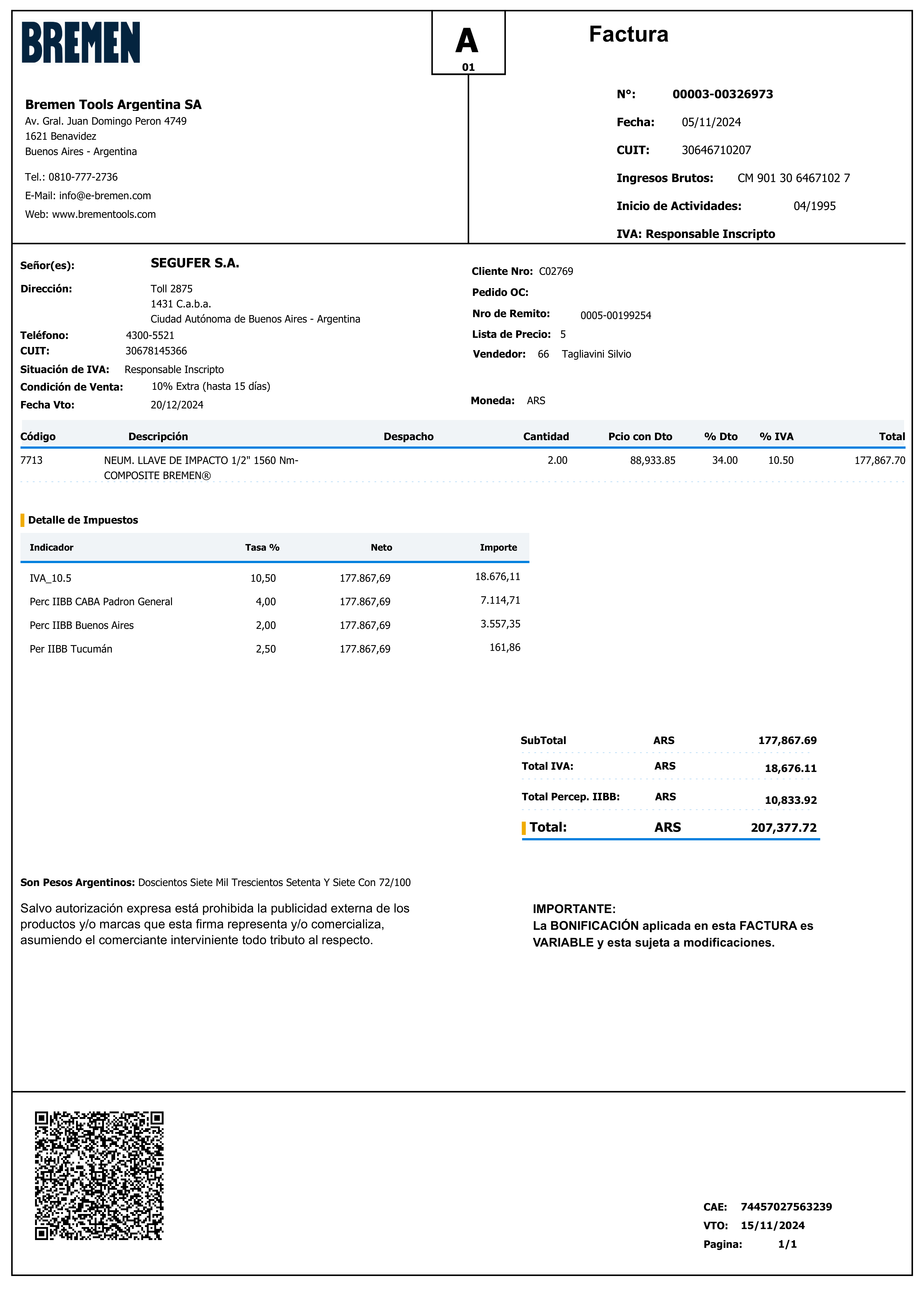 BREMEN

A
01

Factura

Bremen Tools Argentina SA
Av. Gral. Juan Domingo Peron 4749
1621 Benavidez
Buenos Aires - Argentina

Tel.: 0810-777-2736
E-Mail: info@e-bremen.com
Web: www.brementools.com

N°: 00003-00326973
Fecha: 05/11/2024
CUIT: 30646710207
Ingresos Brutos: CM 901 30 6467102 7
Inicio de Actividades: 04/1995
IVA: Responsable Inscripto

Señor(es): SEGUFER S.A.
Dirección: Toll 2875
1431 C.a.b.a.
Ciudad Autónoma de Buenos Aires - Argentina
Teléfono: 4300-5521
CUIT: 30678145366
Situación de IVA: Responsable Inscripto
Condición de Venta: 10% Extra (hasta 15 días)
Fecha Vto: 20/12/2024

Cliente Nro: C02769
Pedido OC:
Nro de Remito: 0005-00199254
Lista de Precio: 5
Vendedor: 66 Tagliavini Silvio
Moneda: ARS

| Código | Descripción | Despacho | Cantidad | Pcio con Dto | % Dto | % IVA | Total |
|---|---|---|---|---|---|---|---|
| 7713 | NEUM. LLAVE DE IMPACTO 1/2" 1560 Nm-COMPOSITE BREMEN® | | 2.00 | 88,933.85 | 34.00 | 10.50 | 177,867.70 |

Detalle de Impuestos

| Indicador | Tasa % | Neto | Importe |
|---|---|---|---|
| IVA_10.5 | 10,50 | 177.867,69 | 18.676,11 |
| Perc IIBB CABA Padron General | 4,00 | 177.867,69 | 7.114,71 |
| Perc IIBB Buenos Aires | 2,00 | 177.867,69 | 3.557,35 |
| Per IIBB Tucumán | 2,50 | 177.867,69 | 161,86 |

| SubTotal | ARS | 177,867.69 |
|---|---|---|
| Total IVA: | ARS | 18,676.11 |
| Total Percep. IIBB: | ARS | 10,833.92 |
| Total: | ARS | 207,377.72 |

Son Pesos Argentinos: Doscientos Siete Mil Trescientos Setenta Y Siete Con 72/100

Salvo autorización expresa está prohibida la publicidad externa de los productos y/o marcas que esta firma representa y/o comercializa, asumiendo el comerciante interviniente todo tributo al respecto.

IMPORTANTE:
La BONIFICACIÓN aplicada en esta FACTURA es VARIABLE y esta sujeta a modificaciones.

CAE: 74457027563239
VTO: 15/11/2024
Pagina: 1/1